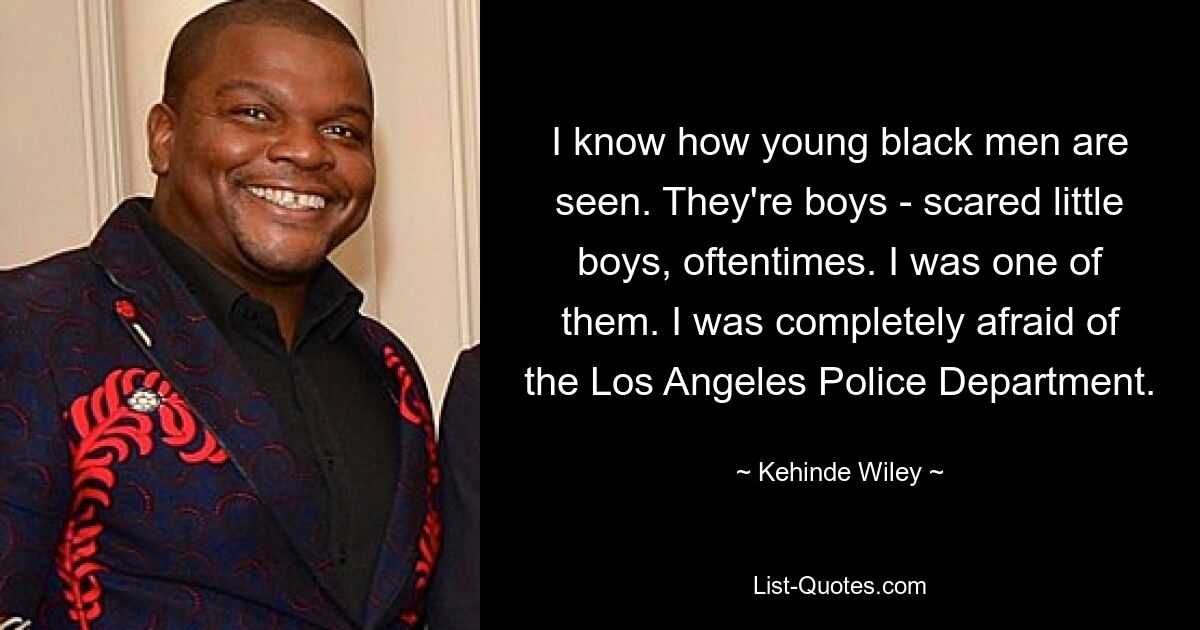 I know how young black men are seen. They're boys - scared little boys, oftentimes. I was one of them. I was completely afraid of the Los Angeles Police Department.

~ Kehinde Wiley ~

List-Quotes.com